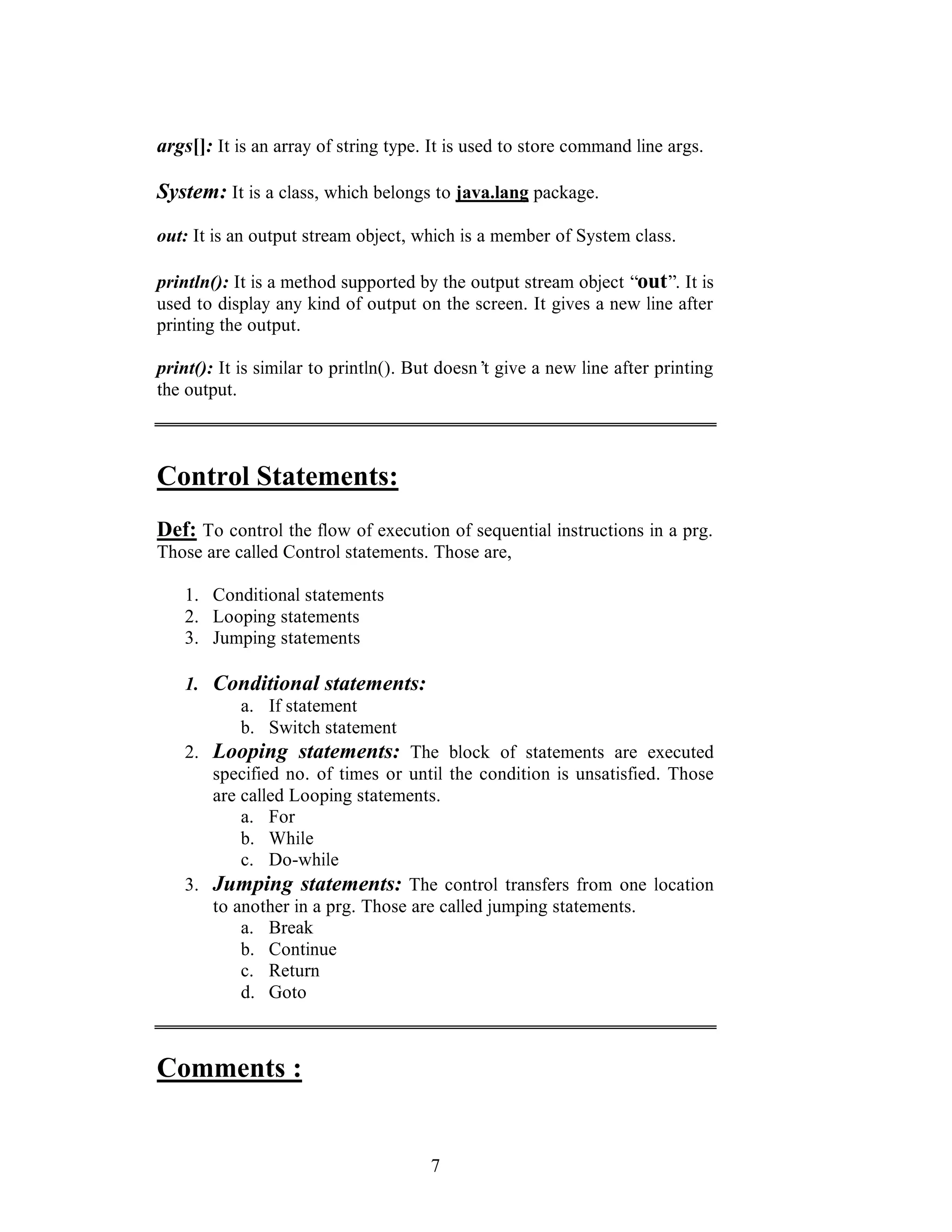 args[]: It is an array of string type. It is used to store command line args.

System: It is a class, which belongs to java.lang package.

out: It is an output stream object, which is a member of System class.

println(): It is a method supported by the output stream object “out”. It is used to display any kind of output on the screen. It gives a new line after printing the output.

print(): It is similar to println(). But doesn’t give a new line after printing the output.

Control Statements:

Def: To control the flow of execution of sequential instructions in a prg. Those are called Control statements. Those are,

1. Conditional statements
2. Looping statements
3. Jumping statements

1. Conditional statements:
a. If statement
b. Switch statement
2. Looping statements: The block of statements are executed specified no. of times or until the condition is unsatisfied. Those are called Looping statements.
a. For
b. While
c. Do-while
3. Jumping statements: The control transfers from one location to another in a prg. Those are called jumping statements.
a. Break
b. Continue
c. Return
d. Goto

Comments :

7